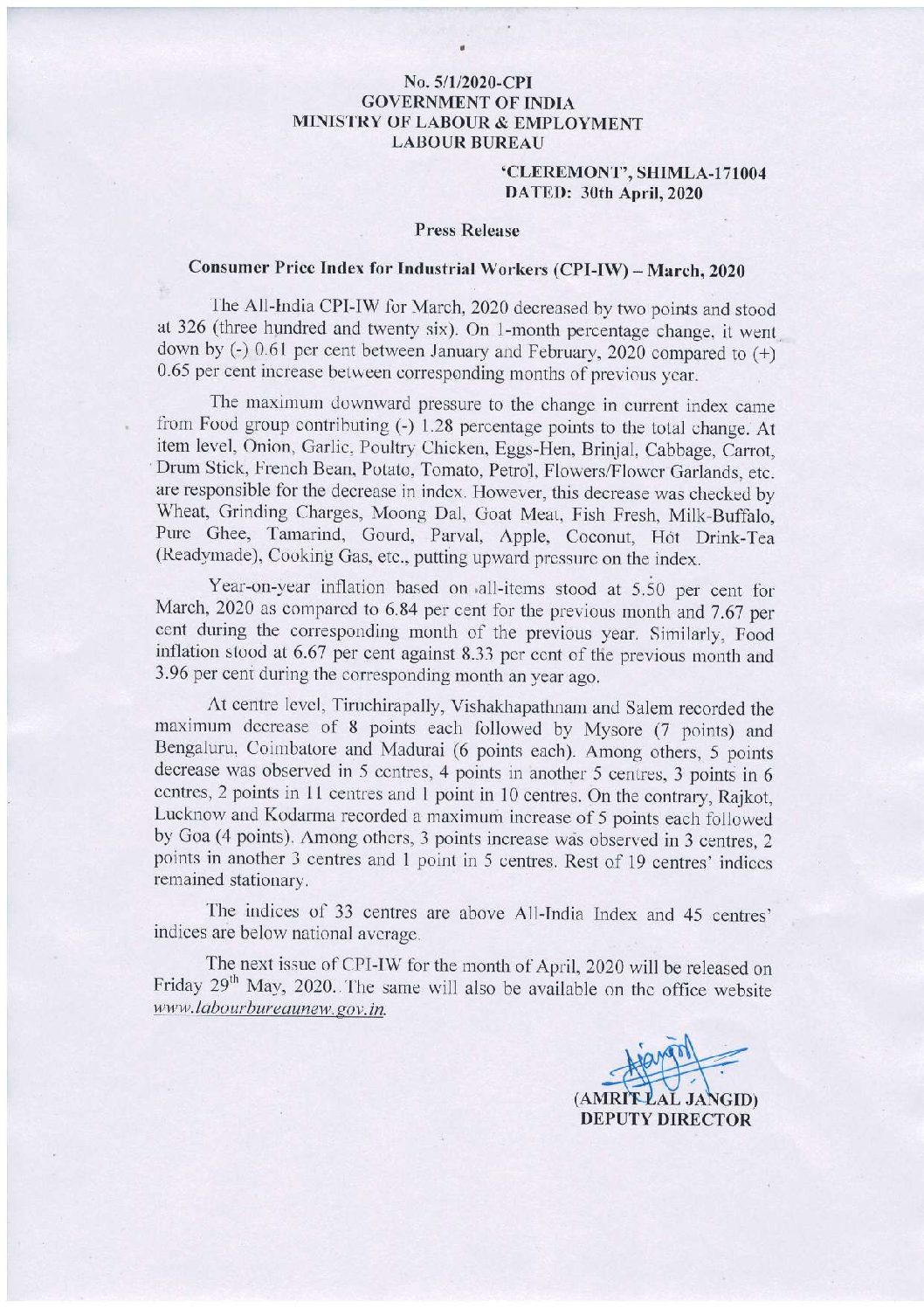 No. 5/1/2020-CPI
GOVERNMENT OF INDIA
MINISTRY OF LABOUR & EMPLOYMENT
LABOUR BUREAU

'CLEREMONT', SHIMLA-171004
DATED: 30th April, 2020

Press Release

Consumer Price Index for Industrial Workers (CPI-IW) – March, 2020

The All-India CPI-IW for March, 2020 decreased by two points and stood at 326 (three hundred and twenty six). On 1-month percentage change, it went down by (-) 0.61 per cent between January and February, 2020 compared to (+) 0.65 per cent increase between corresponding months of previous year.

The maximum downward pressure to the change in current index came from Food group contributing (-) 1.28 percentage points to the total change. At item level, Onion, Garlic, Poultry Chicken, Eggs-Hen, Brinjal, Cabbage, Carrot, Drum Stick, French Bean, Potato, Tomato, Petrol, Flowers/Flower Garlands, etc. are responsible for the decrease in index. However, this decrease was checked by Wheat, Grinding Charges, Moong Dal, Goat Meat, Fish Fresh, Milk-Buffalo, Pure Ghee, Tamarind, Gourd, Parval, Apple, Coconut, Hot Drink-Tea (Readymade), Cooking Gas, etc., putting upward pressure on the index.

Year-on-year inflation based on all-items stood at 5.50 per cent for March, 2020 as compared to 6.84 per cent for the previous month and 7.67 per cent during the corresponding month of the previous year. Similarly, Food inflation stood at 6.67 per cent against 8.33 per cent of the previous month and 3.96 per cent during the corresponding month an year ago.

At centre level, Tiruchirapally, Vishakhapathnam and Salem recorded the maximum decrease of 8 points each followed by Mysore (7 points) and Bengaluru, Coimbatore and Madurai (6 points each). Among others, 5 points decrease was observed in 5 centres, 4 points in another 5 centres, 3 points in 6 centres, 2 points in 11 centres and 1 point in 10 centres. On the contrary, Rajkot, Lucknow and Kodarma recorded a maximum increase of 5 points each followed by Goa (4 points). Among others, 3 points increase was observed in 3 centres, 2 points in another 3 centres and 1 point in 5 centres. Rest of 19 centres' indices remained stationary.

The indices of 33 centres are above All-India Index and 45 centres' indices are below national average.

The next issue of CPI-IW for the month of April, 2020 will be released on Friday 29$^{th}$ May, 2020. The same will also be available on the office website www.labourbureaunew.gov.in.

(AMRIT LAL JANGID)
DEPUTY DIRECTOR